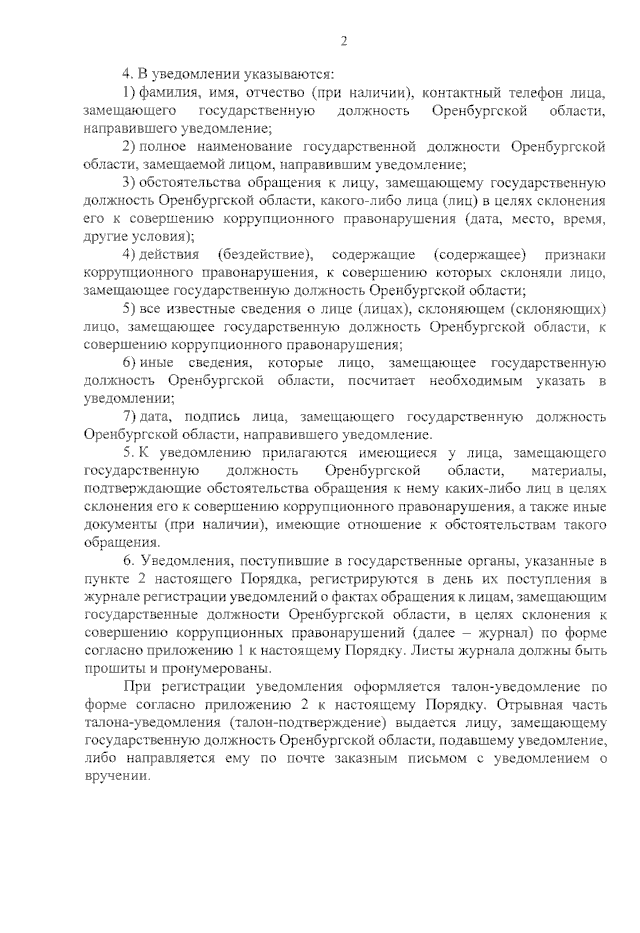 2

4. В уведомлении указываются:

1) фамилия, имя, отчество (при наличии), контактный телефон лица, замещающего государственную должность Оренбургской области, направившего уведомление;

2) полное наименование государственной должности Оренбургской области, замещаемой лицом, направившим уведомление;

3) обстоятельства обращения к лицу, замещающему государственную должность Оренбургской области, какого-либо лица (лиц) в целях склонения его к совершению коррупционного правонарушения (дата, место, время, другие условия);

4) действия (бездействие), содержащие (содержащее) признаки коррупционного правонарушения, к совершению которых склоняли лицо, замещающее государственную должность Оренбургской области;

5) все известные сведения о лице (лицах), склоняющем (склоняющих) лицо, замещающее государственную должность Оренбургской области, к совершению коррупционного правонарушения;

6) иные сведения, которые лицо, замещающее государственную должность Оренбургской области, посчитает необходимым указать в уведомлении;

7) дата, подпись лица, замещающего государственную должность Оренбургской области, направившего уведомление.

5. К уведомлению прилагаются имеющиеся у лица, замещающего государственную должность Оренбургской области, материалы, подтверждающие обстоятельства обращения к нему каких-либо лиц в целях склонения его к совершению коррупционного правонарушения, а также иные документы (при наличии), имеющие отношение к обстоятельствам такого обращения.

6. Уведомления, поступившие в государственные органы, указанные в пункте 2 настоящего Порядка, регистрируются в день их поступления в журнале регистрации уведомлений о фактах обращения к лицам, замещающим государственные должности Оренбургской области, в целях склонения к совершению коррупционных правонарушений (далее – журнал) по форме согласно приложению 1 к настоящему Порядку. Листы журнала должны быть прошиты и пронумерованы.

При регистрации уведомления оформляется талон-уведомление по форме согласно приложению 2 к настоящему Порядку. Отрывная часть талона-уведомления (талон-подтверждение) выдается лицу, замещающему государственную должность Оренбургской области, подавшему уведомление, либо направляется ему по почте заказным письмом с уведомлением о вручении.